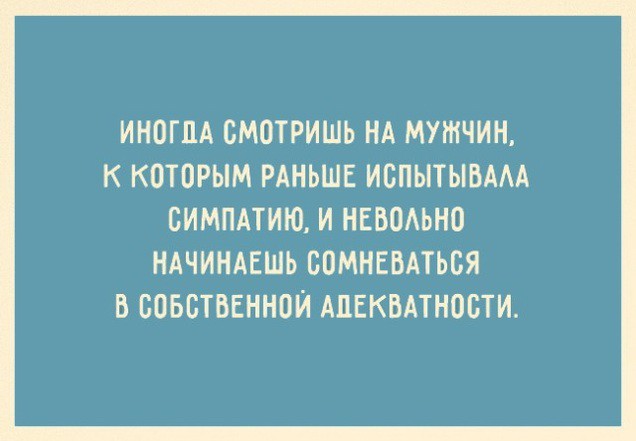 ИНОГДА СМОТРИШЬ НА МУЖЧИН, К КОТОРЫМ РАНЬШЕ ИСПЫТЫВАЛА СИМПАТИЮ, И НЕВОЛЬНО НАЧИНАЕШЬ СОМНЕВАТЬСЯ В СОБСТВЕННОЙ АДЕКВАТНОСТИ.